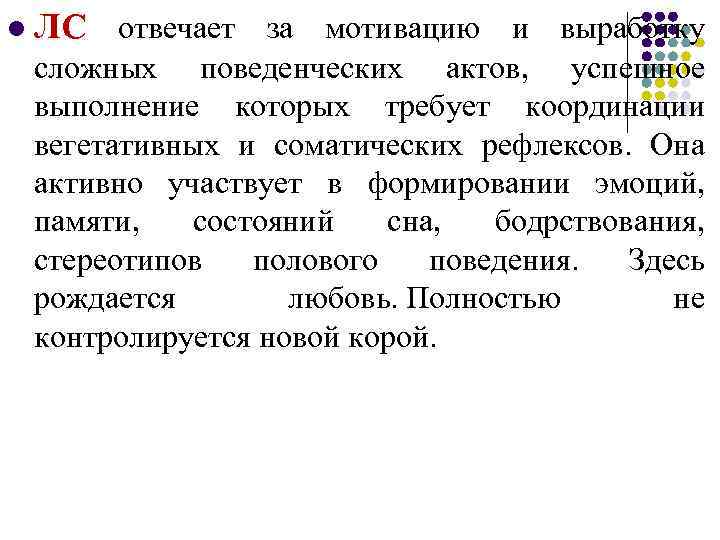 ЛС отвечает за мотивацию и выработку сложных поведенческих актов, успешное выполнение которых требует координации вегетативных и соматических рефлексов. Она активно участвует в формировании эмоций, памяти, состояний сна, бодрствования, стереотипов полового поведения. Здесь рождается любовь. Полностью не контролируется новой корой.